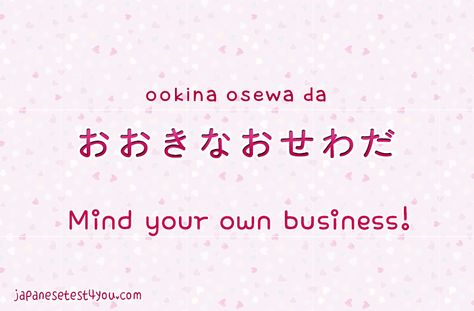 ookina osewa da

おおきなおせわだ

Mind your own business!

japanesetest4you.com